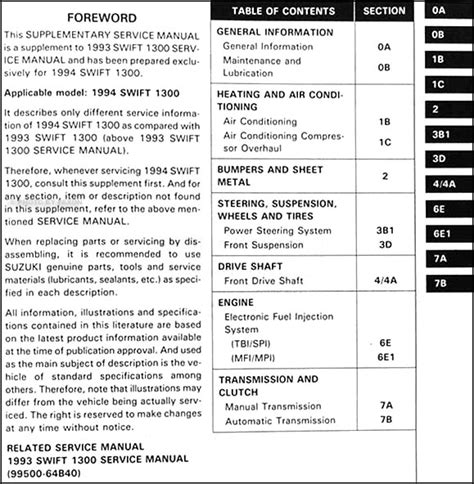 FOREWORD

This SUPPLEMENTARY SERVICE MANUAL is a supplement to 1993 SWIFT 1300 SERVICE MANUAL and has been prepared exclusively for 1994 SWIFT 1300.

Applicable model: 1994 SWIFT 1300

It describes only different service information of 1994 SWIFT 1300 as compared with 1993 SWIFT 1300 (above 1993 SWIFT 1300 SERVICE MANUAL).

Therefore, whenever servicing 1994 SWIFT 1300, consult this supplement first. And for any section, item or description not found in this supplement, refer to the above mentioned SERVICE MANUAL.

When replacing parts or servicing by disassembling, it is recommended to use SUZUKI genuine parts, tools and service materials (lubricants, sealants, etc.) as specified in each description.

All information, illustrations and specifications contained in this literature are based on the latest product information available at the time of publication approval. And used as the main subject of description is the vehicle of standard specifications among others. Therefore, note that illustrations may differ from the vehicle being actually serviced. The right is reserved to make changes at any time without notice.

RELATED SERVICE MANUAL
1993 SWIFT 1300 SERVICE MANUAL
(99500-64B40)

| TABLE OF CONTENTS | SECTION |
|---|---|
| GENERAL INFORMATION | |
| General Information | 0A |
| Maintenance and Lubrication | 0B |
| HEATING AND AIR CONDITIONING | |
| Air Conditioning | 1B |
| Air Conditioning Compressor Overhaul | 1C |
| BUMPERS AND SHEET METAL | 2 |
| STEERING, SUSPENSION, WHEELS AND TIRES | |
| Power Steering System | 3B1 |
| Front Suspension | 3D |
| DRIVE SHAFT | |
| Front Drive Shaft | 4/4A |
| ENGINE | |
| Electronic Fuel Injection System | |
| (TBI/SPI) | 6E |
| (MFI/MPI) | 6E1 |
| TRANSMISSION AND CLUTCH | |
| Manual Transmission | 7A |
| Automatic Transmission | 7B |

0A
0B
1B
1C
2
3B1
3D
4/4A
6E
6E1
7A
7B